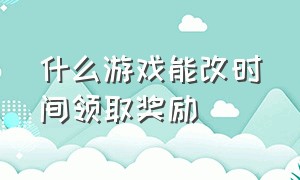 什么游戏能改时间领取奖励